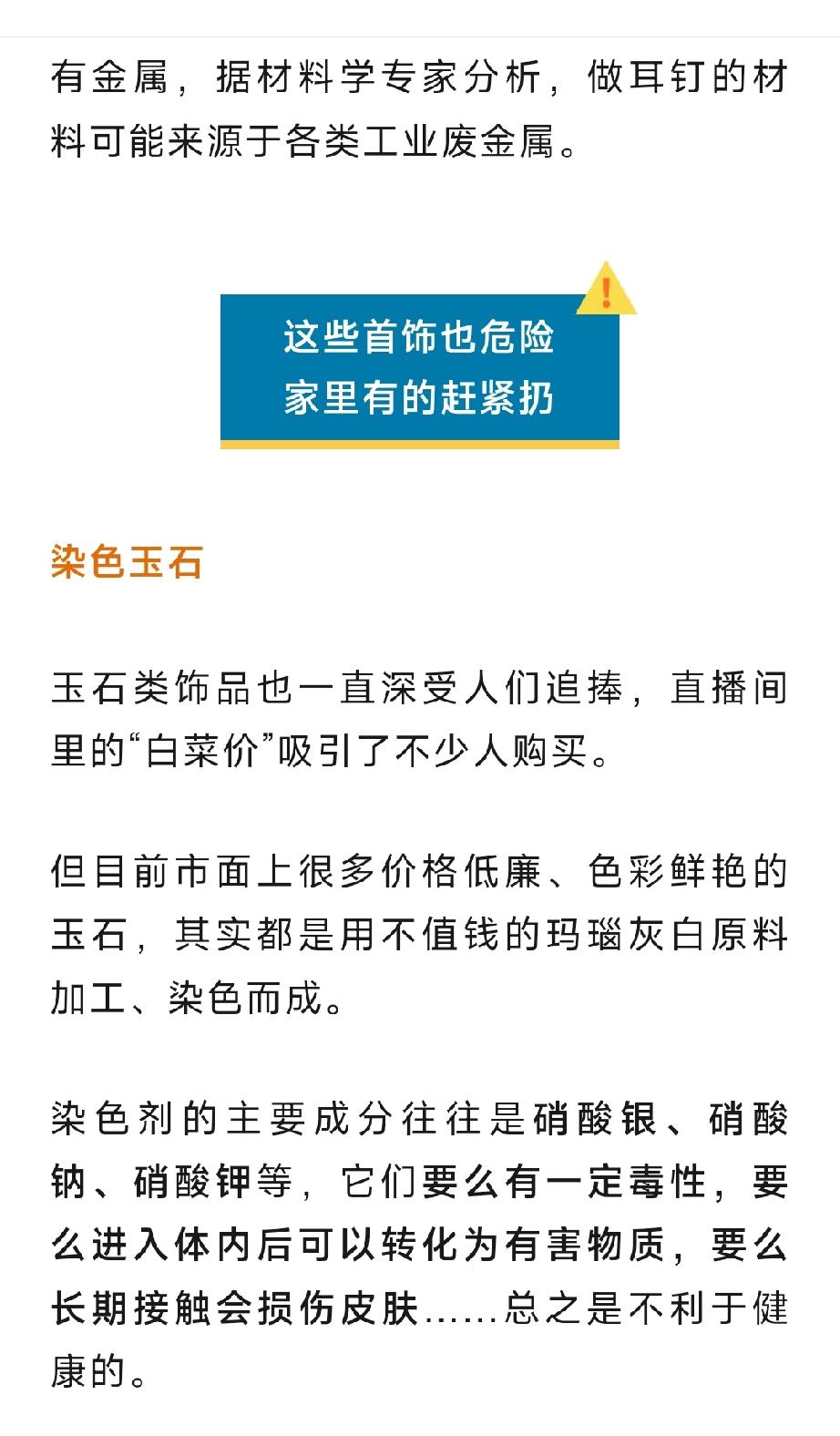 有金属，据材料学专家分析，做耳钉的材料可能来源于各类工业废金属。

这些首饰也危险
家里有的赶紧扔

染色玉石

玉石类饰品也一直深受人们追捧，直播间里的“白菜价”吸引了不少人购买。

但目前市面上很多价格低廉、色彩鲜艳的玉石，其实都是用不值钱的玛瑙灰白原料加工、染色而成。

染色剂的主要成分往往是硝酸银、硝酸钠、硝酸钾等，它们要么有一定毒性，要么进入体内后可以转化为有害物质，要么长期接触会损伤皮肤……总之是不利于健康的。